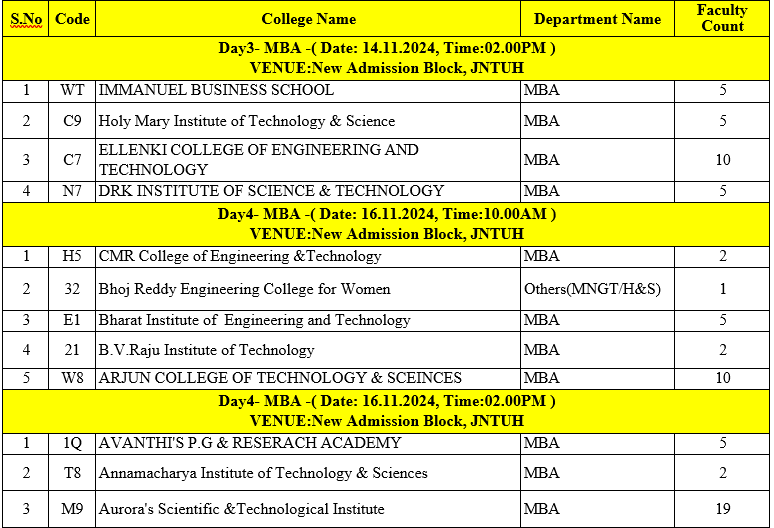 | S.No | Code | College Name | Department Name | Faculty Count |
|---|---|---|---|---|
| Day3- MBA -( Date: 14.11.2024, Time:02.00PM ) VENUE:New Admission Block, JNTUH | | | | |
| 1 | WT | IMMANUEL BUSINESS SCHOOL | MBA | 5 |
| 2 | C9 | Holy Mary Institute of Technology & Science | MBA | 5 |
| 3 | C7 | ELLENKI COLLEGE OF ENGINEERING AND TECHNOLOGY | MBA | 10 |
| 4 | N7 | DRK INSTITUTE OF SCIENCE & TECHNOLOGY | MBA | 5 |
| Day4- MBA -( Date: 16.11.2024, Time:10.00AM ) VENUE:New Admission Block, JNTUH | | | | |
| 1 | H5 | CMR College of Engineering &Technology | MBA | 2 |
| 2 | 32 | Bhoj Reddy Engineering College for Women | Others(MNGT/H&S) | 1 |
| 3 | E1 | Bharat Institute of Engineering and Technology | MBA | 5 |
| 4 | 21 | B.V.Raju Institute of Technology | MBA | 2 |
| 5 | W8 | ARJUN COLLEGE OF TECHNOLOGY & SCEINCES | MBA | 10 |
| Day4- MBA -( Date: 16.11.2024, Time:02.00PM ) VENUE:New Admission Block, JNTUH | | | | |
| 1 | 1Q | AVANTHI'S P.G & RESERACH ACADEMY | MBA | 5 |
| 2 | T8 | Annamacharya Institute of Technology & Sciences | MBA | 2 |
| 3 | M9 | Aurora's Scientific &Technological Institute | MBA | 19 |